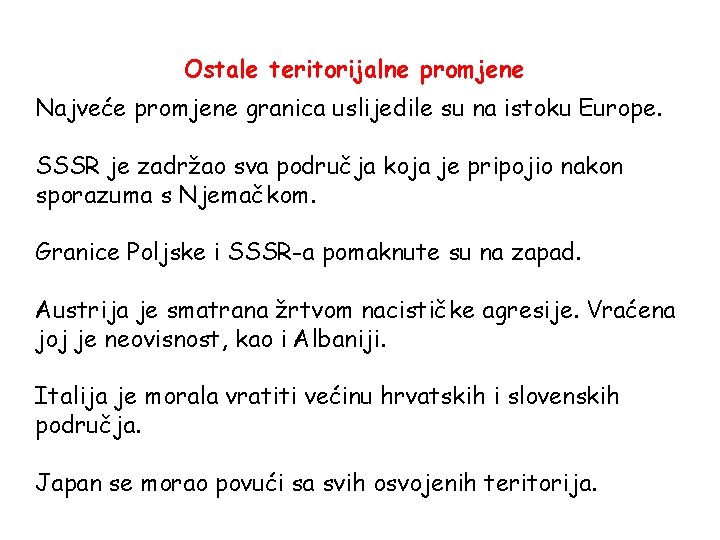 Ostale teritorijalne promjene

Najveće promjene granica uslijedile su na istoku Europe.

SSSR je zadržao sva područja koja je pripojio nakon sporazuma s Njemačkom.

Granice Poljske i SSSR-a pomaknute su na zapad.

Austrija je smatrana žrtvom nacističke agresije. Vraćena joj je neovisnost, kao i Albaniji.

Italija je morala vratiti većinu hrvatskih i slovenskih područja.

Japan se morao povući sa svih osvojenih teritorija.